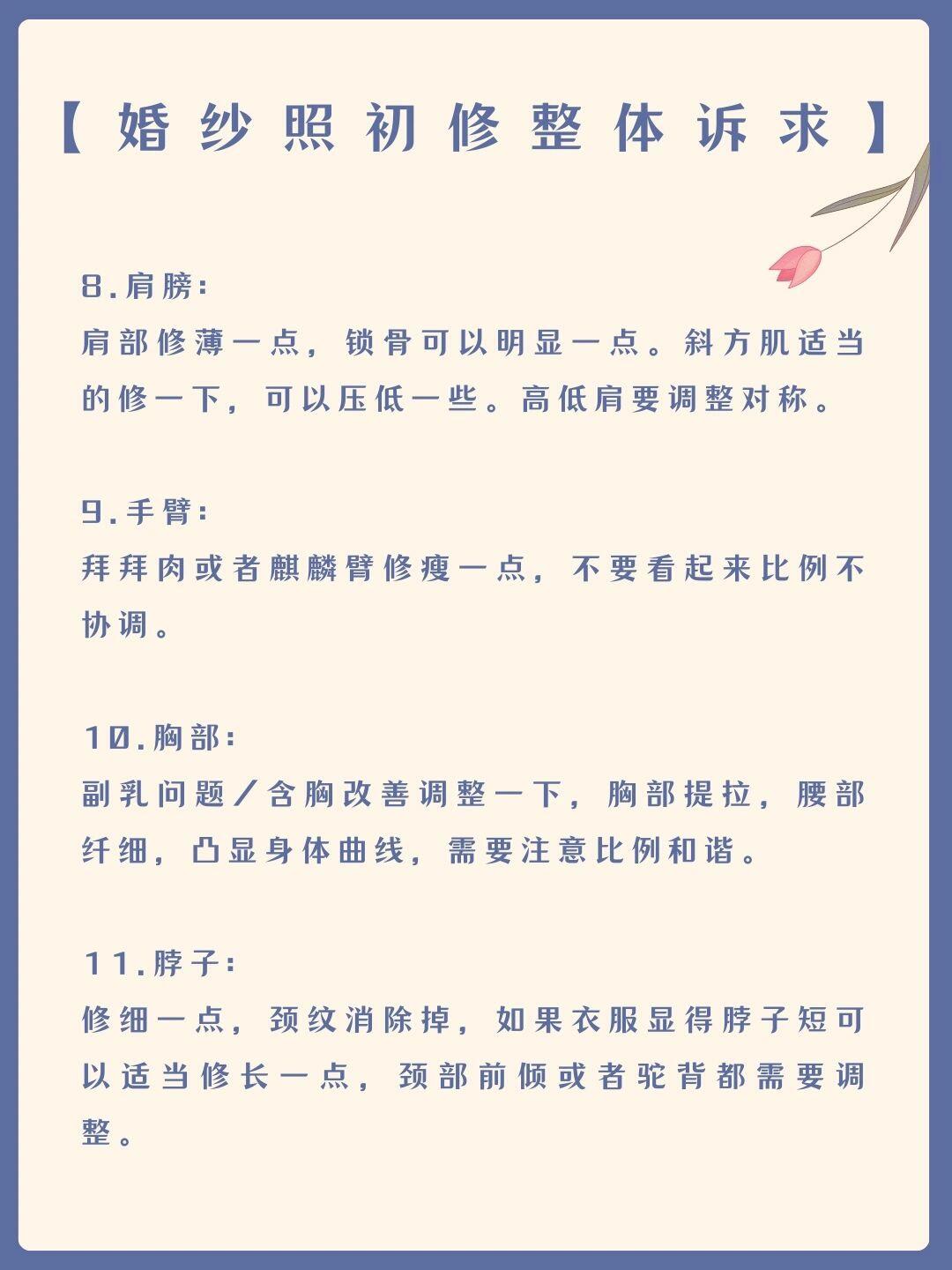 【婚纱照初修整体诉求】

8.肩膀:
肩部修薄一点，锁骨可以明显一点。斜方肌适当的修一下，可以压低一些。高低肩要调整对称。

9.手臂:
拜拜肉或者麒麟臂修瘦一点，不要看起来比例不协调。

10.胸部:
副乳问题/含胸改善调整一下，胸部提拉，腰部纤细，凸显身体曲线，需要注意比例和谐。

11.脖子:
修细一点，颈纹消除掉，如果衣服显得脖子短可以适当修长一点，颈部前倾或者驼背都需要调整。